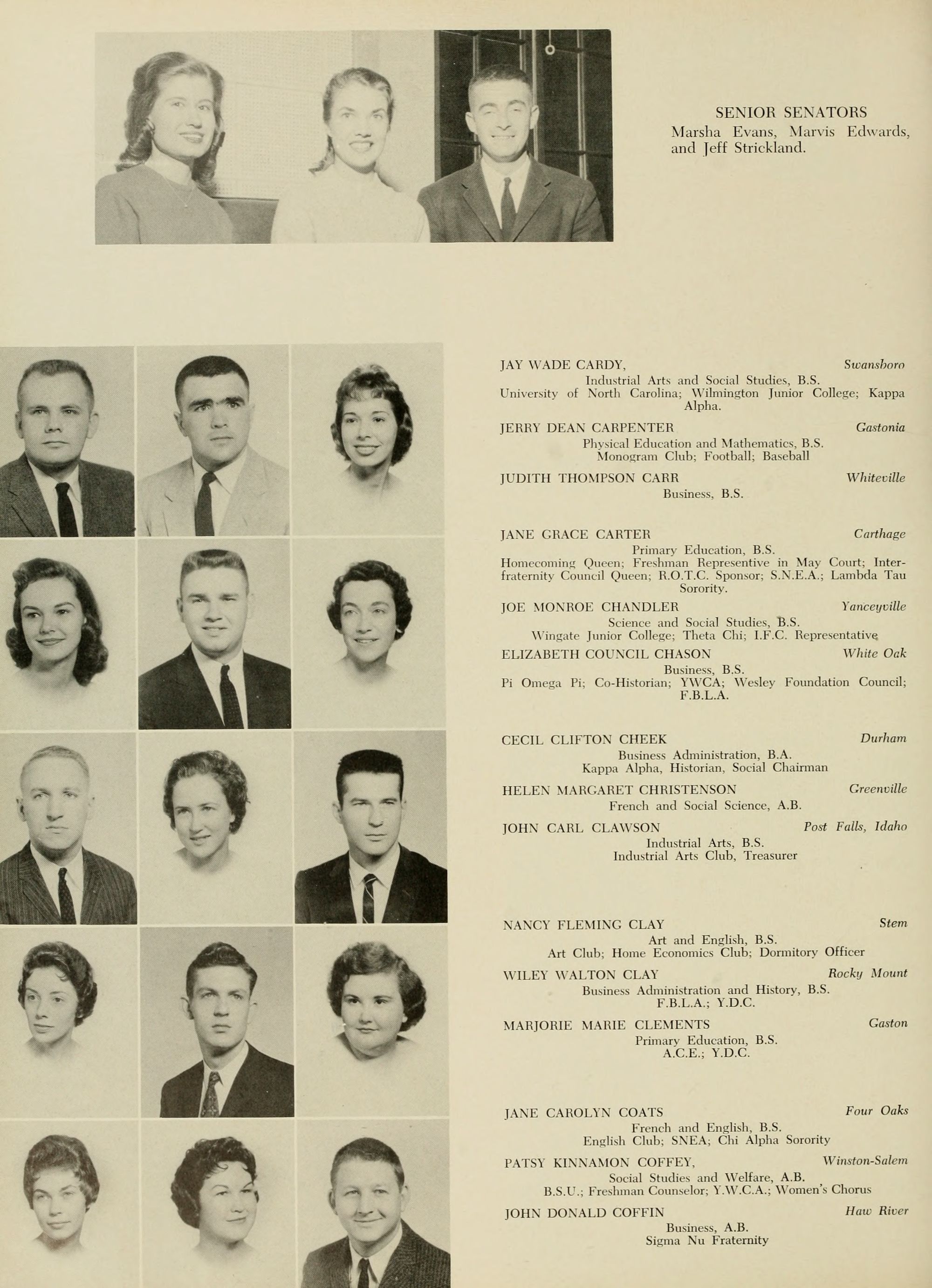 SENIOR SENATORS
Marsha Evans, Marvis Edwards, and Jeff Strickland.

JAY WADE CARDY, Swansboro
Industrial Arts and Social Studies, B.S.
University of North Carolina; Wilmington Junior College; Kappa Alpha.

JERRY DEAN CARPENTER Gastonia
Physical Education and Mathematics, B.S.
Monogram Club; Football; Baseball

JUDITH THOMPSON CARR Whiteville
Business, B.S.

JANE GRACE CARTER Carthage
Primary Education, B.S.
Homecoming Queen; Freshman Representive in May Court; Interfraternity Council Queen; R.O.T.C. Sponsor; S.N.E.A.; Lambda Tau Sorority.

JOE MONROE CHANDLER Yanceyville
Science and Social Studies, B.S.
Wingate Junior College; Theta Chi; I.F.C. Representative

ELIZABETH COUNCIL CHASON White Oak
Business, B.S.
Pi Omega Pi; Co-Historian; YWCA; Wesley Foundation Council; F.B.L.A.

CECIL CLIFTON CHEEK Durham
Business Administration, B.A.
Kappa Alpha, Historian, Social Chairman

HELEN MARGARET CHRISTENSON Greenville
French and Social Science, A.B.

JOHN CARL CLAWSON Post Falls, Idaho
Industrial Arts, B.S.
Industrial Arts Club, Treasurer

NANCY FLEMING CLAY Stem
Art and English, B.S.
Art Club; Home Economics Club; Dormitory Officer

WILEY WALTON CLAY Rocky Mount
Business Administration and History, B.S.
F.B.L.A.; Y.D.C.

MARJORIE MARIE CLEMENTS Gaston
Primary Education, B.S.
A.C.E.; Y.D.C.

JANE CAROLYN COATS Four Oaks
French and English, B.S.
English Club; SNEA; Chi Alpha Sorority

PATSY KINNAMON COFFEY, Winston-Salem
Social Studies and Welfare, A.B.
B.S.U.; Freshman Counselor; Y.W.C.A.; Women's Chorus

JOHN DONALD COFFIN Haw River
Business, A.B.
Sigma Nu Fraternity